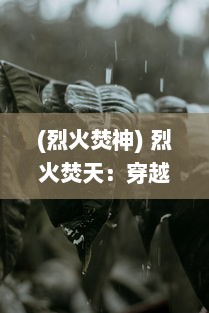 (烈火焚神) 烈火焚天：穿越